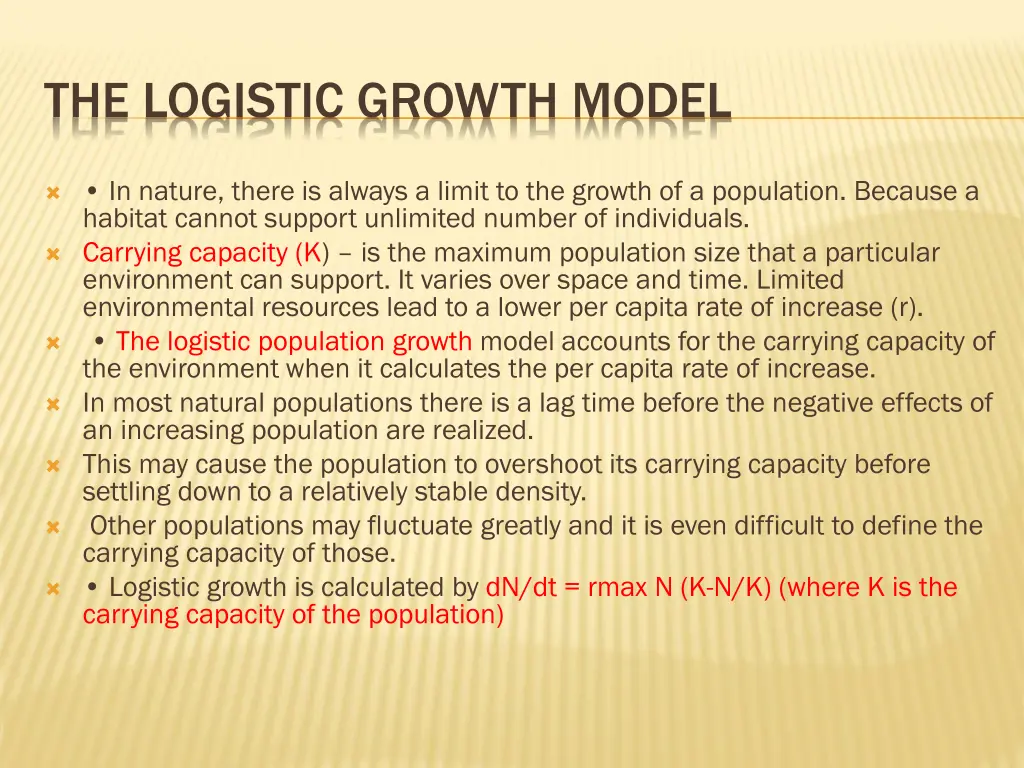 THE LOGISTIC GROWTH MODEL

• In nature, there is always a limit to the growth of a population. Because a habitat cannot support unlimited number of individuals.

Carrying capacity (K) – is the maximum population size that a particular environment can support. It varies over space and time. Limited environmental resources lead to a lower per capita rate of increase (r).

• The logistic population growth model accounts for the carrying capacity of the environment when it calculates the per capita rate of increase.

In most natural populations there is a lag time before the negative effects of an increasing population are realized.

This may cause the population to overshoot its carrying capacity before settling down to a relatively stable density.

Other populations may fluctuate greatly and it is even difficult to define the carrying capacity of those.

• Logistic growth is calculated by dN/dt = rmax N (K-N/K) (where K is the carrying capacity of the population)